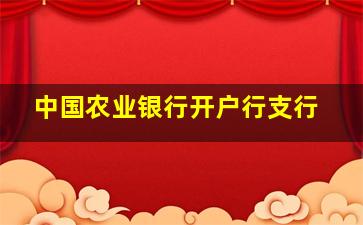 中国农业银行开户行支行